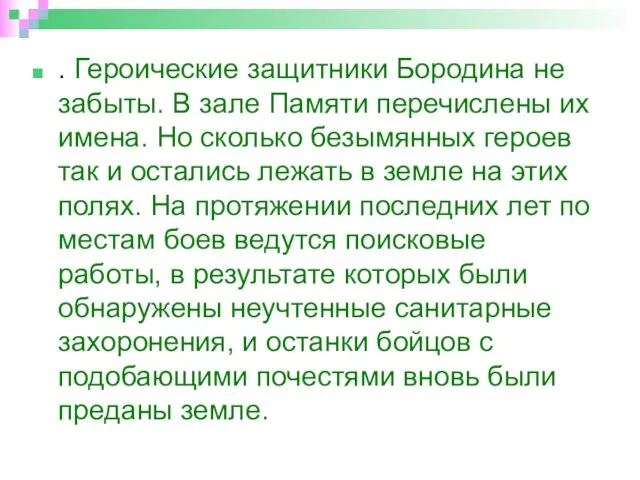 . Героические защитники Бородина не забыты. В зале Памяти перечислены их имена. Но сколько безымянных героев так и остались лежать в земле на этих полях. На протяжении последних лет по местам боев ведутся поисковые работы, в результате которых были обнаружены неучтенные санитарные захоронения, и останки бойцов с подобающими почестями вновь были преданы земле.